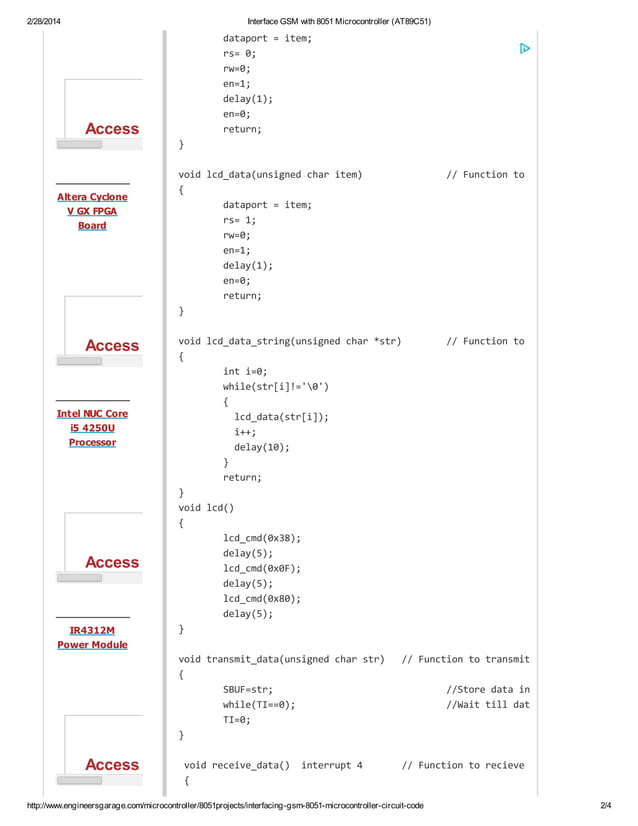 2/28/2014 Interface GSM with 8051 Microcontroller (AT89C51)

Access

Altera Cyclone V GX FPGA Board

Access

Intel NUC Core i5 4250U Processor

Access

IR4312M Power Module

Access

dataport = item;
rs= 0;
rw=0;
en=1;
delay(1);
en=0;
return;
}

void lcd_data(unsigned char item) // Function to
{
dataport = item;
rs= 1;
rw=0;
en=1;
delay(1);
en=0;
return;
}

void lcd_data_string(unsigned char *str) // Function to
{
int i=0;
while(str[i]!='\0')
{
lcd_data(str[i]);
i++;
delay(10);
}
return;
}
void lcd()
{
lcd_cmd(0x38);
delay(5);
lcd_cmd(0x0F);
delay(5);
lcd_cmd(0x80);
delay(5);
}

void transmit_data(unsigned char str) // Function to transmit
{
SBUF=str; //Store data in
while(TI==0); //Wait till dat
TI=0;
}

void receive_data() interrupt 4 // Function to recieve
{

http://www.engineersgarage.com/microcontroller/8051projects/interfacing-gsm-8051-microcontroller-circuit-code 2/4